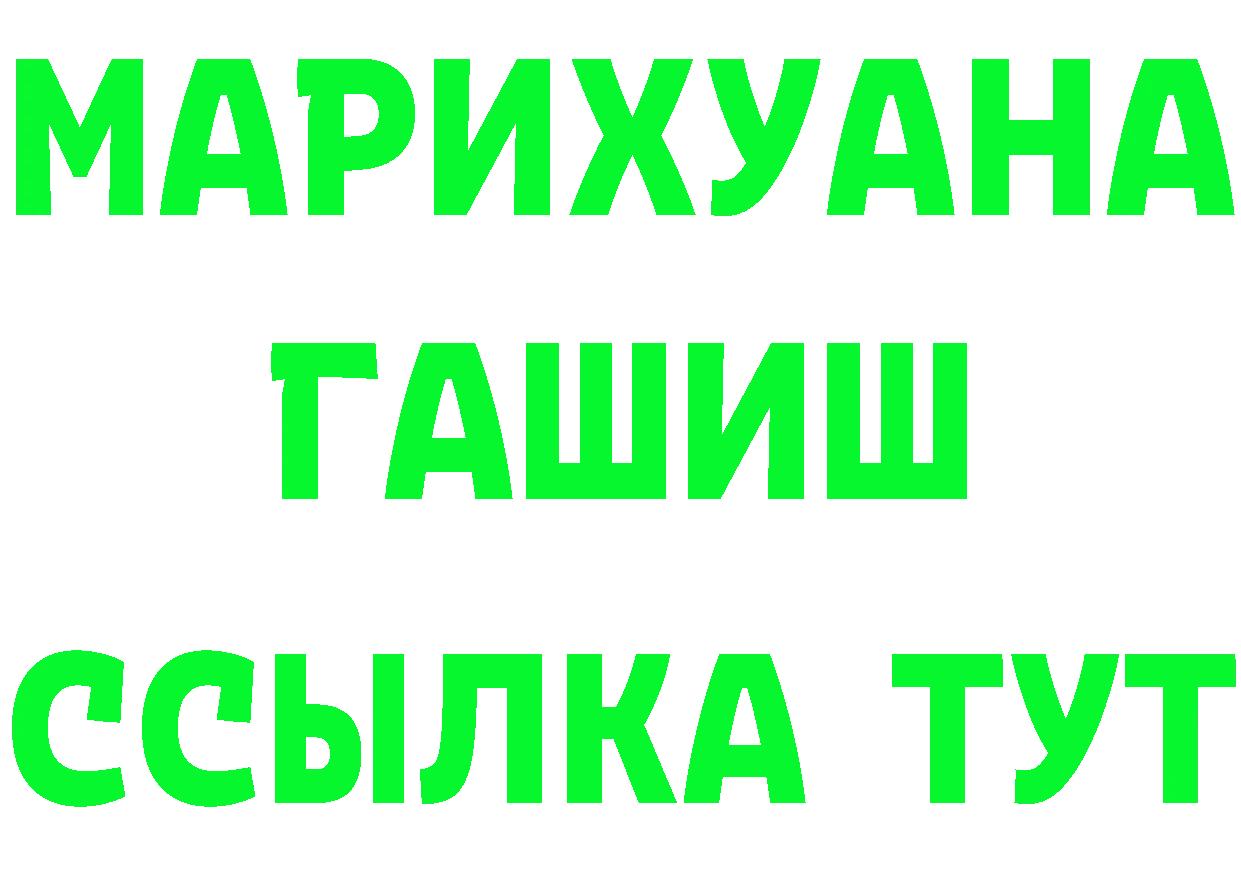 МАРИХУАНА
ГАШИШ
ССЫЛКА ТУТ